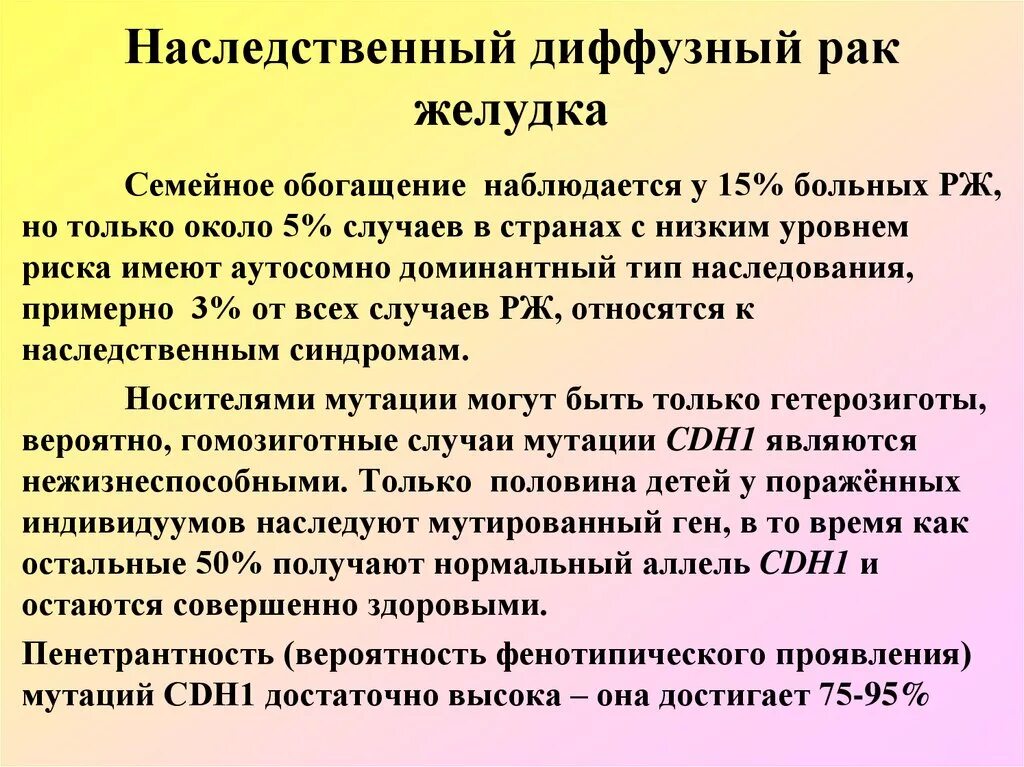 Наследственный диффузный рак желудка

Семейное обогащение наблюдается у 15% больных РЖ, но только около 5% случаев в странах с низким уровнем риска имеют аутосомно доминантный тип наследования, примерно 3% от всех случаев РЖ, относятся к наследственным синдромам.

Носителями мутации могут быть только гетерозиготы, вероятно, гомозиготные случаи мутации CDH1 являются нежизнеспособными. Только половина детей у поражённых индивидуумов наследуют мутированный ген, в то время как остальные 50% получают нормальный аллель CDH1 и остаются совершенно здоровыми.

Пенетрантность (вероятность фенотипического проявления) мутаций CDH1 достаточно высока – она достигает 75-95%